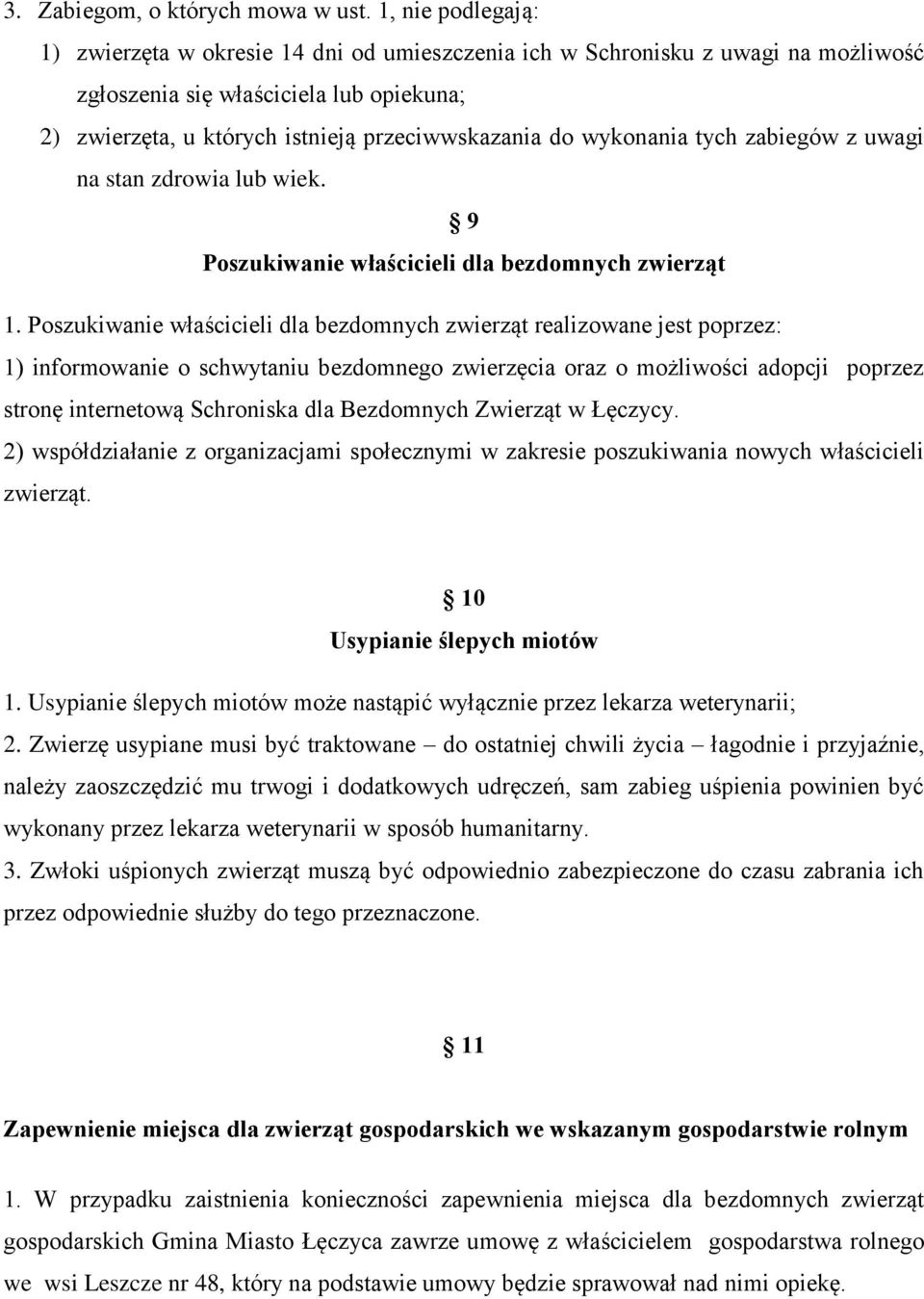 3. Zabiegom, o których mowa w ust. 1, nie podlegają:

1) zwierzęta w okresie 14 dni od umieszczenia ich w Schronisku z uwagi na możliwość zgłoszenia się właściciela lub opiekuna;

2) zwierzęta, u których istnieją przeciwwskazania do wykonania tych zabiegów z uwagi na stan zdrowia lub wiek.

§ 9

Poszukiwanie właścicieli dla bezdomnych zwierząt

1. Poszukiwanie właścicieli dla bezdomnych zwierząt realizowane jest poprzez:

1) informowanie o schwytaniu bezdomnego zwierzęcia oraz o możliwości adopcji poprzez stronę internetową Schroniska dla Bezdomnych Zwierząt w Łęczycy.

2) współdziałanie z organizacjami społecznymi w zakresie poszukiwania nowych właścicieli zwierząt.

§ 10

Usypianie ślepych miotów

1. Usypianie ślepych miotów może nastąpić wyłącznie przez lekarza weterynarii;

2. Zwierzę usypiane musi być traktowane – do ostatniej chwili życia – łagodnie i przyjaźnie, należy zaoszczędzić mu trwogi i dodatkowych udręczeń, sam zabieg uśpienia powinien być wykonany przez lekarza weterynarii w sposób humanitarny.

3. Zwłoki uśpionych zwierząt muszą być odpowiednio zabezpieczone do czasu zabrania ich przez odpowiednie służby do tego przeznaczone.

§ 11

Zapewnienie miejsca dla zwierząt gospodarskich we wskazanym gospodarstwie rolnym

1. W przypadku zaistnienia konieczności zapewnienia miejsca dla bezdomnych zwierząt gospodarskich Gmina Miasto Łęczyca zawrze umowę z właścicielem gospodarstwa rolnego we wsi Leszcze nr 48, który na podstawie umowy będzie sprawował nad nimi opiekę.